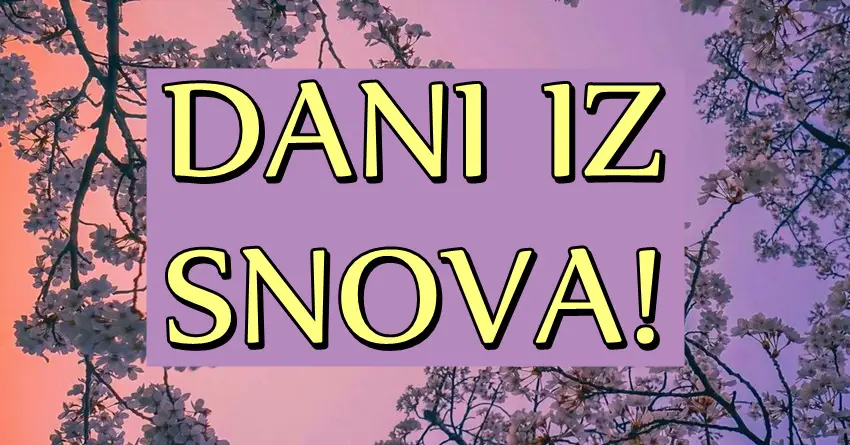 DANI IZ SNOVA!